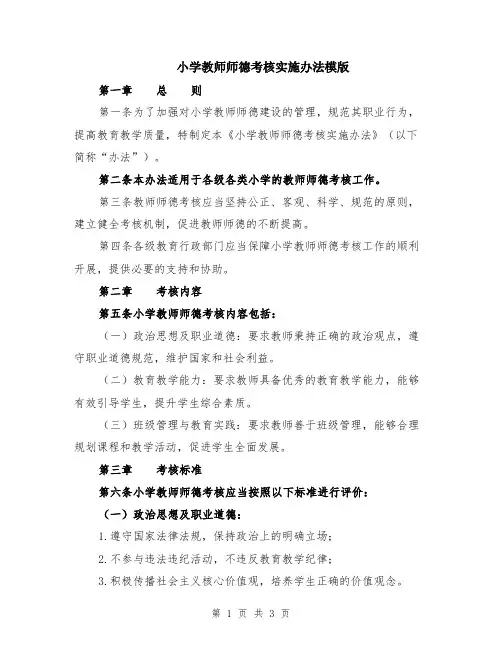 小学教师师德考核实施办法模版

第一章 总 则

第一条为了加强对小学教师师德建设的管理，规范其职业行为，提高教育教学质量，特制定本《小学教师师德考核实施办法》（以下简称“办法”）。

第二条本办法适用于各级各类小学的教师师德考核工作。

第三条教师师德考核应当坚持公正、客观、科学、规范的原则，建立健全考核机制，促进教师师德的不断提高。

第四条各级教育行政部门应当保障小学教师师德考核工作的顺利开展，提供必要的支持和协助。

第二章 考核内容

第五条小学教师师德考核内容包括：

（一）政治思想及职业道德：要求教师秉持正确的政治观点，遵守职业道德规范，维护国家和社会利益。

（二）教育教学能力：要求教师具备优秀的教育教学能力，能够有效引导学生，提升学生综合素质。

（三）班级管理与教育实践：要求教师善于班级管理，能够合理规划课程和教学活动，促进学生全面发展。

第三章 考核标准

第六条小学教师师德考核应当按照以下标准进行评价：

（一）政治思想及职业道德：

1.遵守国家法律法规，保持政治上的明确立场；

2.不参与违法违纪活动，不违反教育教学纪律；

3.积极传播社会主义核心价值观，培养学生正确的价值观念。

第 1 页 共 3 页